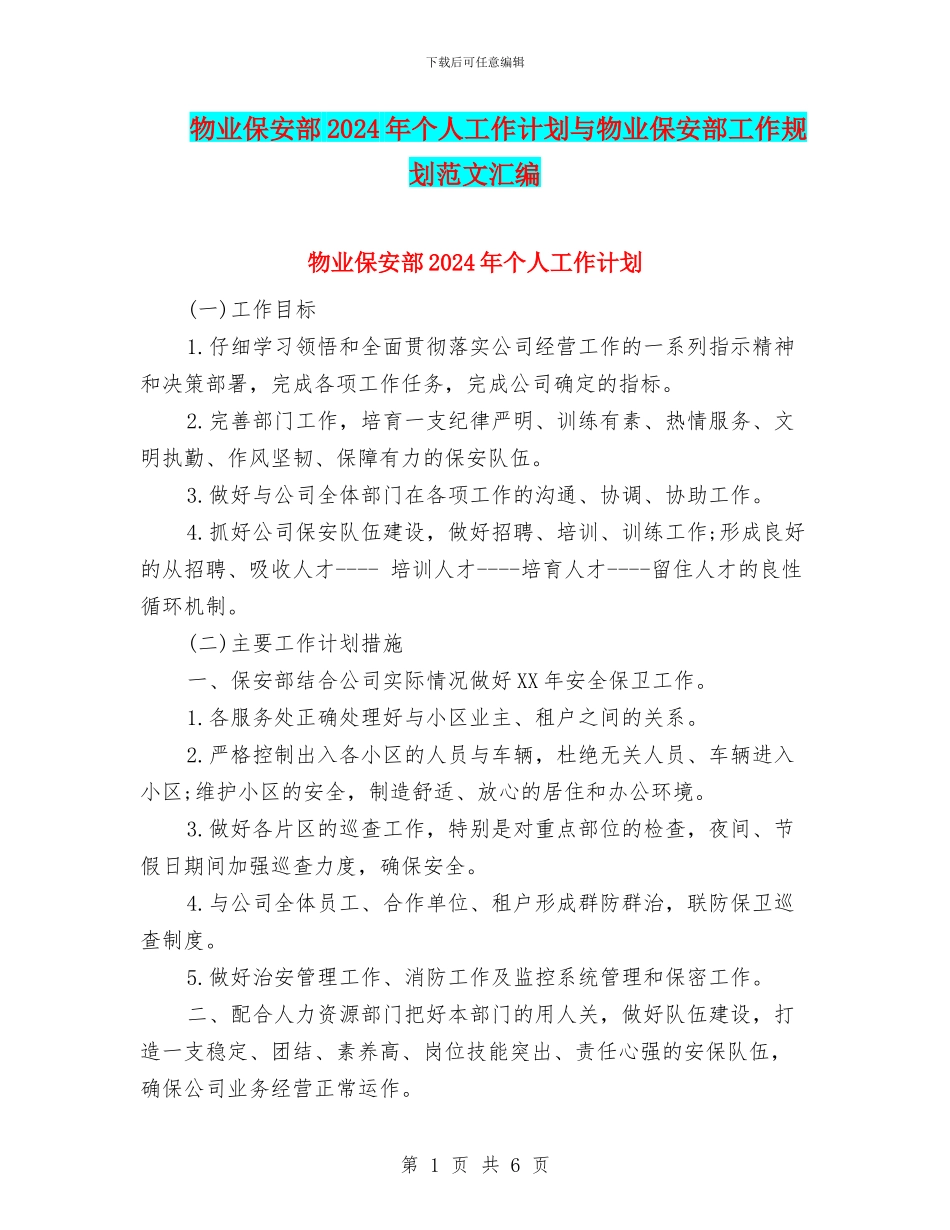 下载后可任意编辑

物业保安部2024年个人工作计划与物业保安部工作规划范文汇编

物业保安部2024年个人工作计划

(一)工作目标

1.仔细学习领悟和全面贯彻落实公司经营工作的一系列指示精神和决策部署，完成各项工作任务，完成公司确定的指标。

2.完善部门工作，培育一支纪律严明、训练有素、热情服务、文明执勤、作风坚韧、保障有力的保安队伍。

3.做好与公司全体部门在各项工作的沟通、协调、协助工作。

4.抓好公司保安队伍建设，做好招聘、培训、训练工作;形成良好的从招聘、吸收人才---- 培训人才----培育人才----留住人才的良性循环机制。

(二)主要工作计划措施

一、保安部结合公司实际情况做好XX年安全保卫工作。

1.各服务处正确处理好与小区业主、租户之间的关系。

2.严格控制出入各小区的人员与车辆，杜绝无关人员、车辆进入小区;维护小区的安全，制造舒适、放心的居住和办公环境。

3.做好各片区的巡查工作，特别是对重点部位的检查，夜间、节假日期间加强巡查力度，确保安全。

4.与公司全体员工、合作单位、租户形成群防群治，联防保卫巡查制度。

5.做好治安管理工作、消防工作及监控系统管理和保密工作。

二、配合人力资源部门把好本部门的用人关，做好队伍建设，打造一支稳定、团结、素养高、岗位技能突出、责任心强的安保队伍，确保公司业务经营正常运作。

第 1 页 共 6 页